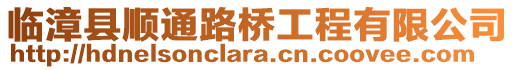 临漳县顺通路桥工程有限公司
http://hdnelsonclara.cn.coovee.com